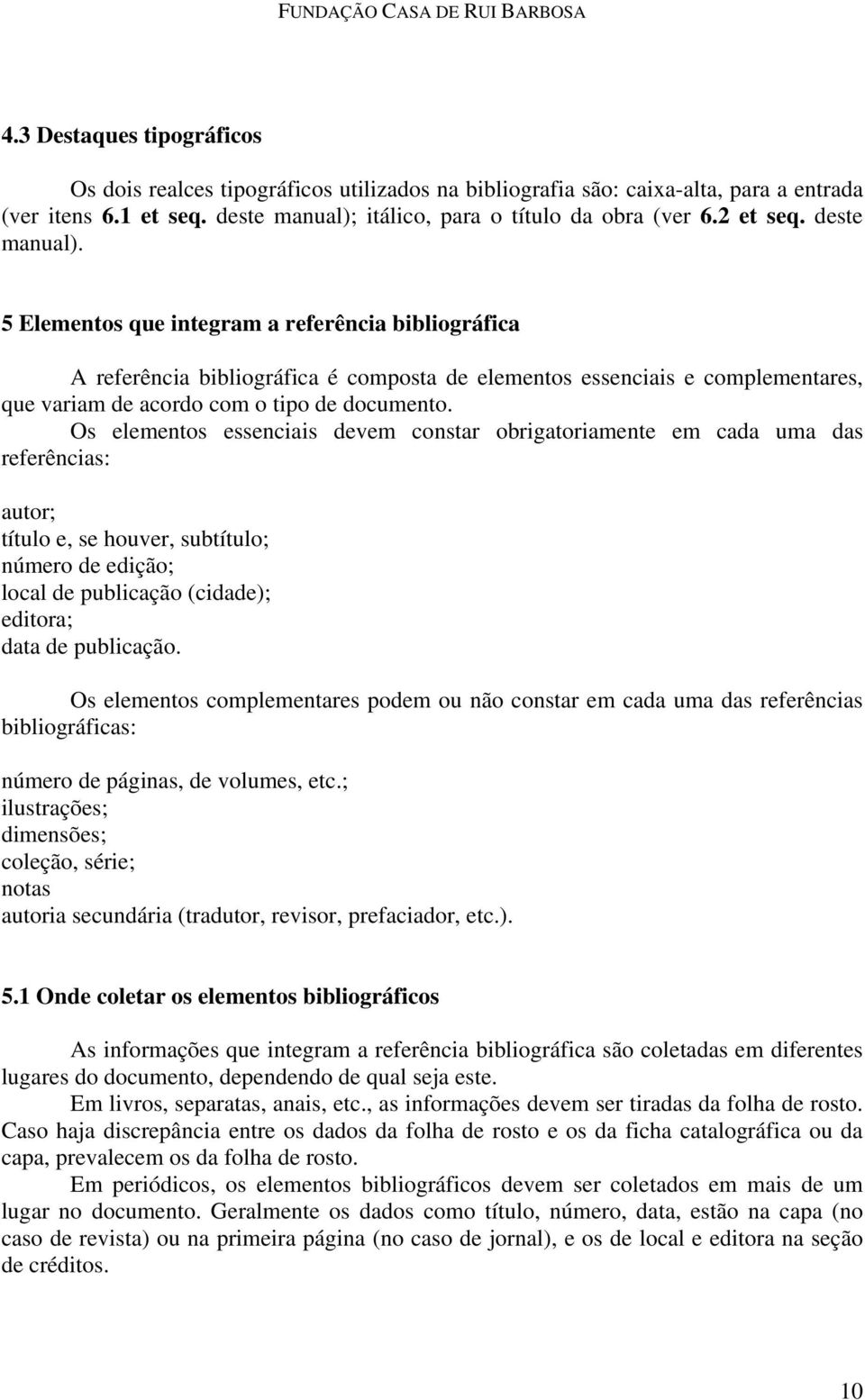 FUNDAÇÃO CASA DE RUI BARBOSA

4.3 Destaques tipográficos

Os dois realces tipográficos utilizados na bibliografia são: caixa-alta, para a entrada (ver itens 6.1 et seq. deste manual); itálico, para o título da obra (ver 6.2 et seq. deste manual).

5 Elementos que integram a referência bibliográfica

A referência bibliográfica é composta de elementos essenciais e complementares, que variam de acordo com o tipo de documento.
Os elementos essenciais devem constar obrigatoriamente em cada uma das referências:

autor;
título e, se houver, subtítulo;
número de edição;
local de publicação (cidade);
editora;
data de publicação.

Os elementos complementares podem ou não constar em cada uma das referências bibliográficas:

número de páginas, de volumes, etc.;
ilustrações;
dimensões;
coleção, série;
notas
autoria secundária (tradutor, revisor, prefaciador, etc.).

5.1 Onde coletar os elementos bibliográficos

As informações que integram a referência bibliográfica são coletadas em diferentes lugares do documento, dependendo de qual seja este.
Em livros, separatas, anais, etc., as informações devem ser tiradas da folha de rosto. Caso haja discrepância entre os dados da folha de rosto e os da ficha catalográfica ou da capa, prevalecem os da folha de rosto.
Em periódicos, os elementos bibliográficos devem ser coletados em mais de um lugar no documento. Geralmente os dados como título, número, data, estão na capa (no caso de revista) ou na primeira página (no caso de jornal), e os de local e editora na seção de créditos.

10